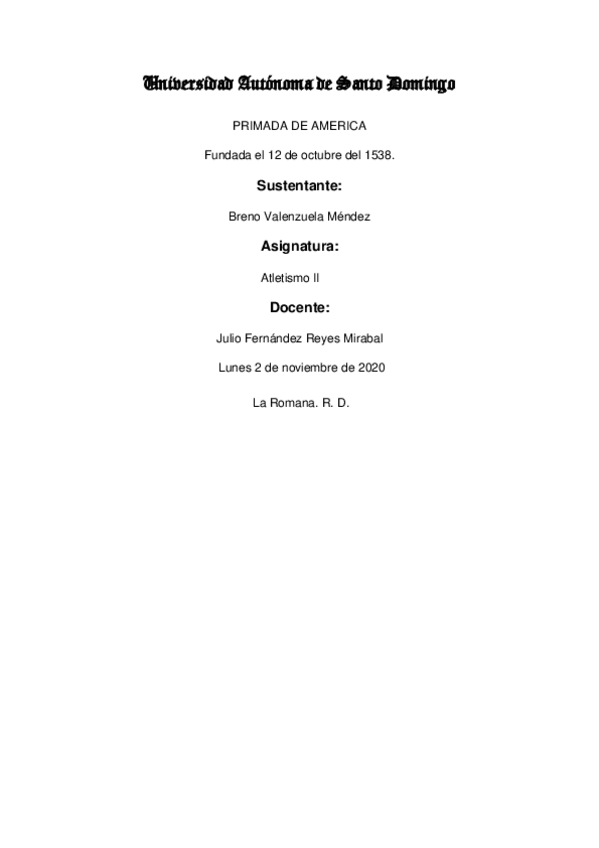 Universidad Autónoma de Santo Domingo

PRIMADA DE AMERICA

Fundada el 12 de octubre del 1538.

Sustentante:

Breno Valenzuela Méndez

Asignatura:

Atletismo II

Docente:

Julio Fernández Reyes Mirabal

Lunes 2 de noviembre de 2020

La Romana. R. D.